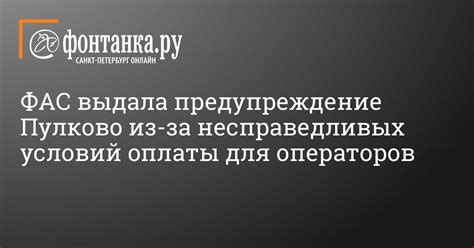 фонтанка.ру
САНКТ-ПЕТЕРБУРГ ОНЛАЙН

ФАС выдала предупреждение Пулково из-за несправедливых условий оплаты для операторов